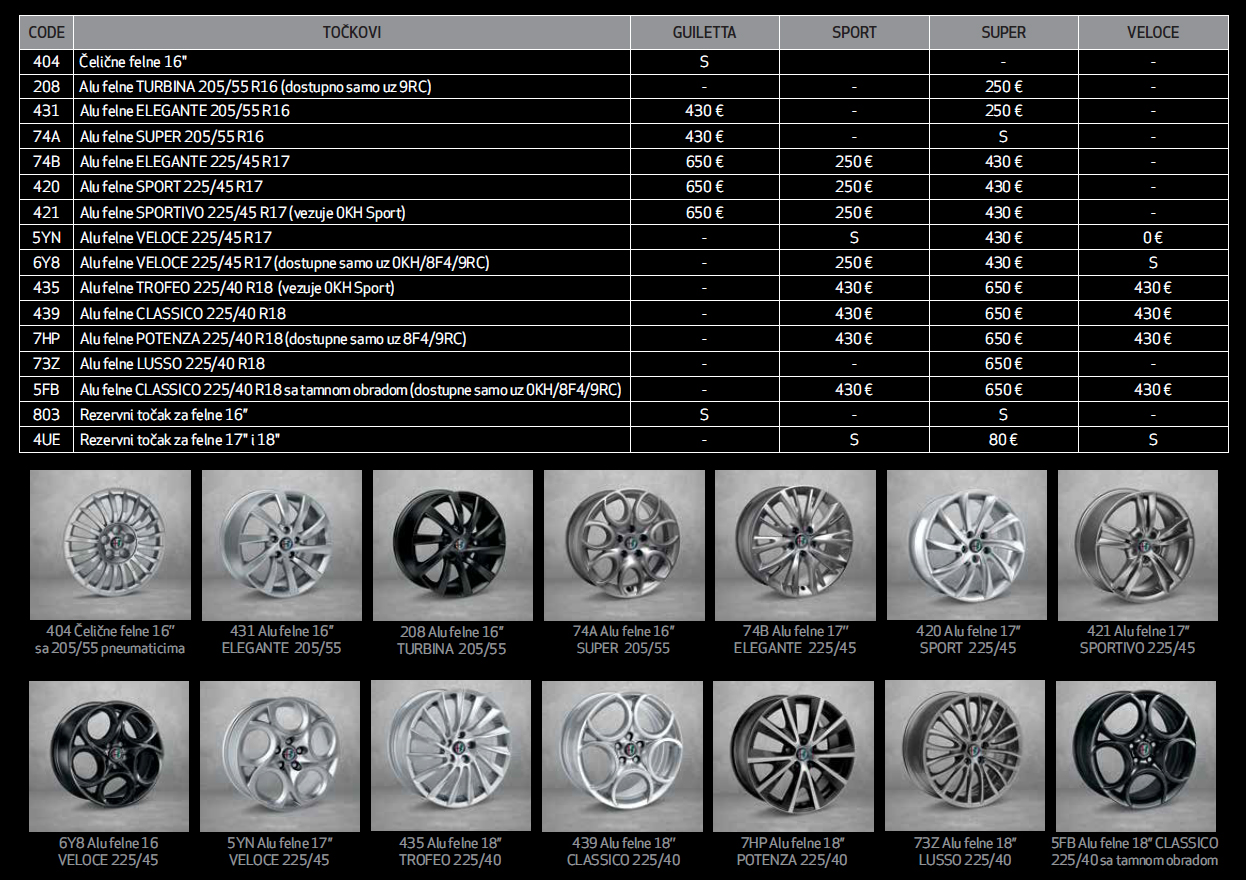 | CODE | TOČKOVI | GUILETTA | SPORT | SUPER | VELOCE |
|---|---|---|---|---|---|
| 404 | Čelične felne 16" | S | | - | - |
| 208 | Alu felne TURBINA 205/55 R16 (dostupno samo uz 9RC) | - | - | 250 € | - |
| 431 | Alu felne ELEGANTE 205/55 R16 | 430 € | - | 250 € | - |
| 74A | Alu felne SUPER 205/55 R16 | 430 € | - | S | - |
| 74B | Alu felne ELEGANTE 225/45 R17 | 650 € | 250 € | 430 € | - |
| 420 | Alu felne SPORT 225/45 R17 | 650 € | 250 € | 430 € | - |
| 421 | Alu felne SPORTIVO 225/45 R17 (vezuje 0KH Sport) | 650 € | 250 € | 430 € | - |
| 5YN | Alu felne VELOCE 225/45 R17 | - | S | 430 € | 0 € |
| 6Y8 | Alu felne VELOCE 225/45 R17 (dostupne samo uz 0KH/8F4/9RC) | - | 250 € | 430 € | S |
| 435 | Alu felne TROFEO 225/40 R18 (vezuje 0KH Sport) | - | 430 € | 650 € | 430 € |
| 439 | Alu felne CLASSICO 225/40 R18 | - | 430 € | 650 € | 430 € |
| 7HP | Alu felne POTENZA 225/40 R18 (dostupne samo uz 8F4/9RC) | - | 430 € | 650 € | 430 € |
| 73Z | Alu felne LUSSO 225/40 R18 | - | - | 650 € | - |
| 5FB | Alu felne CLASSICO 225/40 R18 sa tamnom obradom (dostupne samo uz 0KH/8F4/9RC) | - | 430 € | 650 € | 430 € |
| 803 | Rezervni točak za felne 16" | S | - | S | - |
| 4UE | Rezervni točak za felne 17" i 18" | - | S | 80 € | S |

404 Čelične felne 16" sa 205/55 pneumaticima

431 Alu felne 16" ELEGANTE 205/55

208 Alu felne 16" TURBINA 205/55

74A Alu felne 16" SUPER 205/55

74B Alu felne 17" ELEGANTE 225/45

420 Alu felne 17" SPORT 225/45

421 Alu felne 17" SPORTIVO 225/45

6Y8 Alu felne 16 VELOCE 225/45

5YN Alu felne 17" VELOCE 225/45

435 Alu felne 18" TROFEO 225/40

439 Alu felne 18" CLASSICO 225/40

7HP Alu felne 18" POTENZA 225/40

73Z Alu felne 18" LUSSO 225/40

5FB Alu felne 18" CLASSICO 225/40 sa tamnom obradom